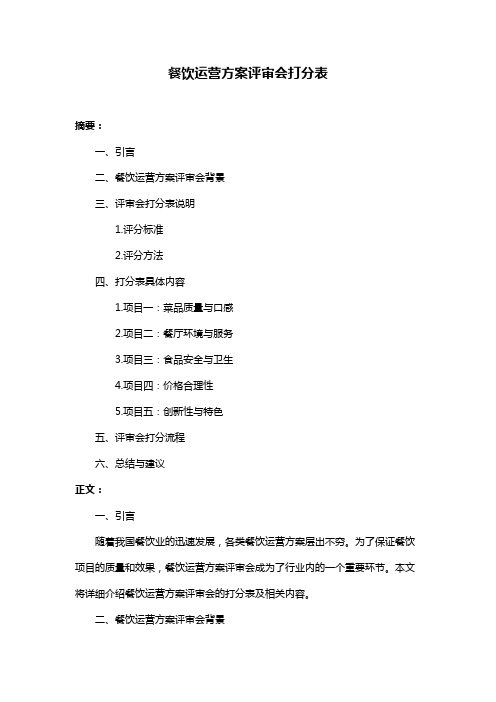 餐饮运营方案评审会打分表

摘要：

一、引言

二、餐饮运营方案评审会背景

三、评审会打分表说明

1.评分标准

2.评分方法

四、打分表具体内容

1.项目一：菜品质量与口感

2.项目二：餐厅环境与服务

3.项目三：食品安全与卫生

4.项目四：价格合理性

5.项目五：创新性与特色

五、评审会打分流程

六、总结与建议

正文：

一、引言

随着我国餐饮业的迅速发展，各类餐饮运营方案层出不穷。为了保证餐饮项目的质量和效果，餐饮运营方案评审会成为了行业内的一个重要环节。本文将详细介绍餐饮运营方案评审会的打分表及相关内容。

二、餐饮运营方案评审会背景